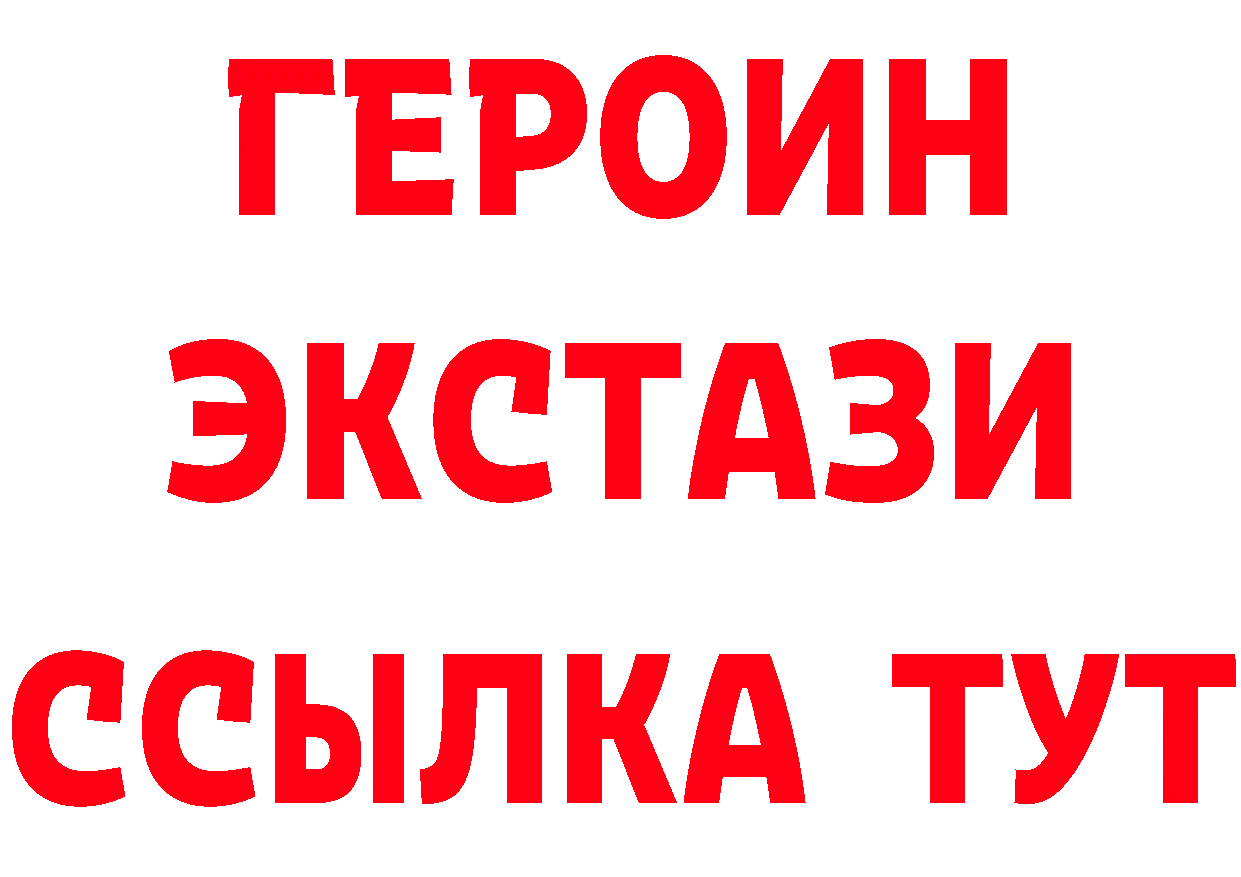 ГЕРОИН
ЭКСТАЗИ
ССЫЛКА ТУТ